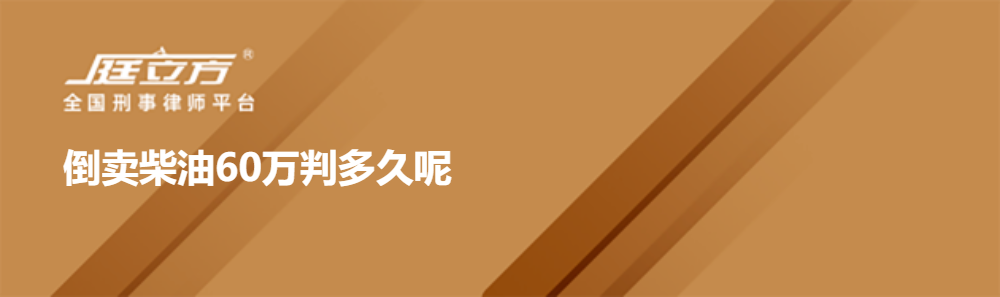 庭立方®
全国刑事律师平台

倒卖柴油60万判多久呢